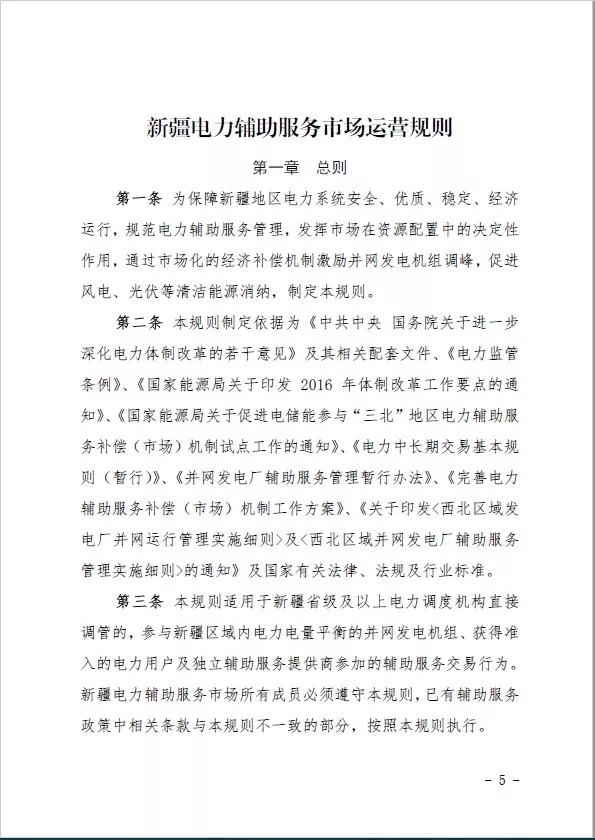 新疆电力辅助服务市场运营规则

第一章　总则

第一条　为保障新疆地区电力系统安全、优质、稳定、经济运行，规范电力辅助服务管理，发挥市场在资源配置中的决定性作用，通过市场化的经济补偿机制激励并网发电机组调峰，促进风电、光伏等清洁能源消纳，制定本规则。

第二条　本规则制定依据为《中共中央 国务院关于进一步深化电力体制改革的若干意见》及其相关配套文件、《电力监管条例》、《国家能源局关于印发 2016 年体制改革工作要点的通知》、《国家能源局关于促进电储能参与“三北”地区电力辅助服务补偿（市场）机制试点工作的通知》、《电力中长期交易基本规则（暂行）》、《并网发电厂辅助服务管理暂行办法》、《完善电力辅助服务补偿（市场）机制工作方案》、《关于印发<西北区域发电厂并网运行管理实施细则>及<西北区域并网发电厂辅助服务管理实施细则>的通知》及国家有关法律、法规及行业标准。

第三条　本规则适用于新疆省级及以上电力调度机构直接调管的，参与新疆区域内电力电量平衡的并网发电机组、获得准入的电力用户及独立辅助服务提供商参加的辅助服务交易行为。新疆电力辅助服务市场所有成员必须遵守本规则，已有辅助服务政策中相关条款与本规则不一致的部分，按照本规则执行。

- 5 -